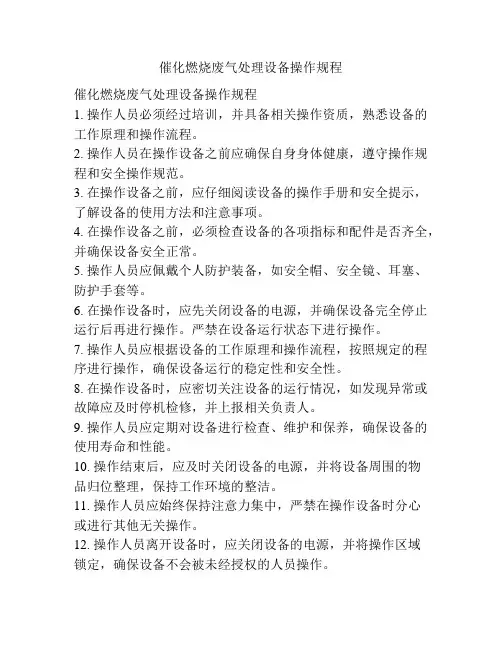 催化燃烧废气处理设备操作规程

催化燃烧废气处理设备操作规程

1. 操作人员必须经过培训，并具备相关操作资质，熟悉设备的工作原理和操作流程。

2. 操作人员在操作设备之前应确保自身身体健康，遵守操作规程和安全操作规范。

3. 在操作设备之前，应仔细阅读设备的操作手册和安全提示，了解设备的使用方法和注意事项。

4. 在操作设备之前，必须检查设备的各项指标和配件是否齐全，并确保设备安全正常。

5. 操作人员应佩戴个人防护装备，如安全帽、安全镜、耳塞、防护手套等。

6. 在操作设备时，应先关闭设备的电源，并确保设备完全停止运行后再进行操作。严禁在设备运行状态下进行操作。

7. 操作人员应根据设备的工作原理和操作流程，按照规定的程序进行操作，确保设备运行的稳定性和安全性。

8. 在操作设备时，应密切关注设备的运行情况，如发现异常或故障应及时停机检修，并上报相关负责人。

9. 操作人员应定期对设备进行检查、维护和保养，确保设备的使用寿命和性能。

10. 操作结束后，应及时关闭设备的电源，并将设备周围的物品归位整理，保持工作环境的整洁。

11. 操作人员应始终保持注意力集中，严禁在操作设备时分心或进行其他无关操作。

12. 操作人员离开设备时，应关闭设备的电源，并将操作区域锁定，确保设备不会被未经授权的人员操作。